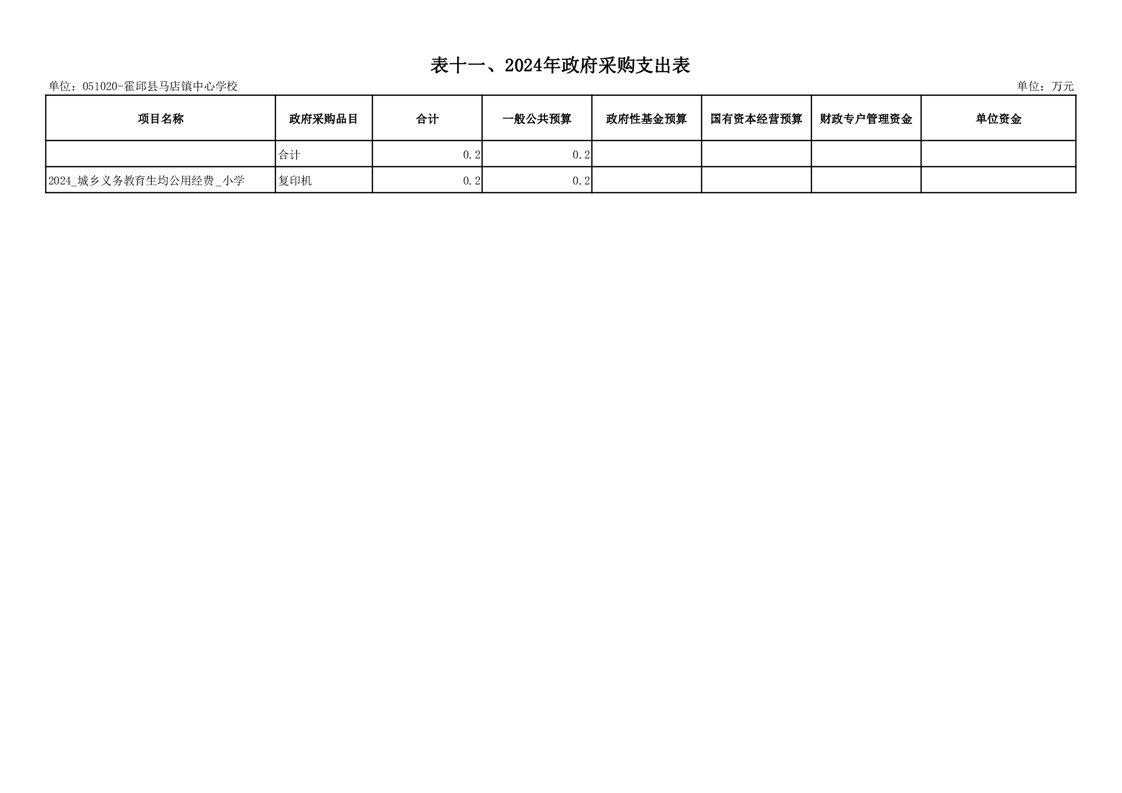 表十一、2024年政府采购支出表

单位：051020-霍邱县马店镇中心学校

单位：万元

| 项目名称 | 政府采购品目 | 合计 | 一般公共预算 | 政府性基金预算 | 国有资本经营预算 | 财政专户管理资金 | 单位资金 |
|---|---|---|---|---|---|---|---|
| | 合计 | 0.2 | 0.2 | | | | |
| 2024_城乡义务教育生均公用经费_小学 | 复印机 | 0.2 | 0.2 | | | | |